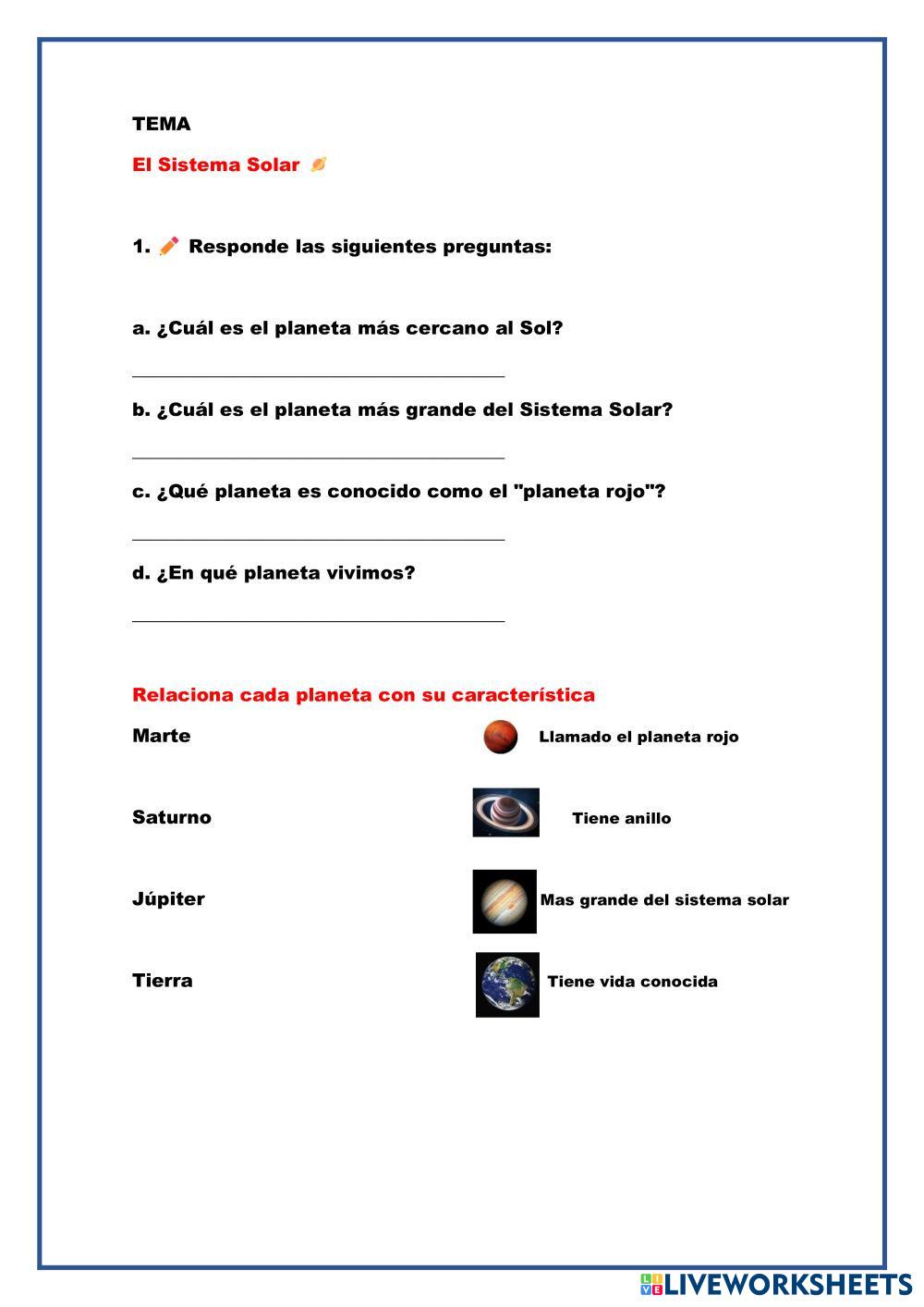 TEMA

El Sistema Solar

1. Responde las siguientes preguntas:

a. ¿Cuál es el planeta más cercano al Sol?

b. ¿Cuál es el planeta más grande del Sistema Solar?

c. ¿Qué planeta es conocido como el "planeta rojo"?

d. ¿En qué planeta vivimos?

Relaciona cada planeta con su característica

Marte

Saturno

Júpiter

Tierra

Llamado el planeta rojo

Tiene anillo

Mas grande del sistema solar

Tiene vida conocida

LIVEWORKSHEETS